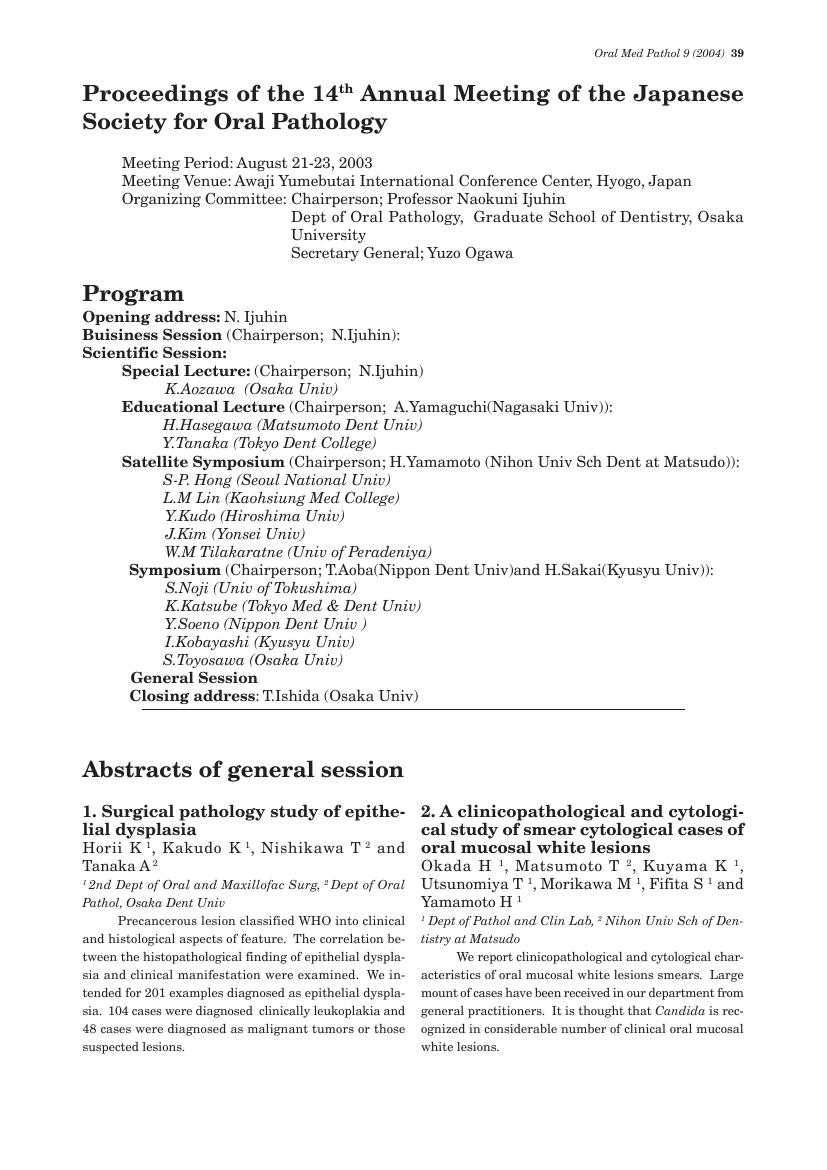 Oral Med Pathol 9 (2004) 39

Proceedings of the 14$^{th}$ Annual Meeting of the Japanese Society for Oral Pathology

Meeting Period: August 21-23, 2003
Meeting Venue: Awaji Yumebutai International Conference Center, Hyogo, Japan
Organizing Committee: Chairperson; Professor Naokuni Ijuhin
Dept of Oral Pathology, Graduate School of Dentistry, Osaka University
Secretary General; Yuzo Ogawa

Program
Opening address: N. Ijuhin
Buisiness Session (Chairperson; N.Ijuhin):
Scientific Session:
Special Lecture: (Chairperson; N.Ijuhin)
K.Aozawa (Osaka Univ)
Educational Lecture (Chairperson; A.Yamaguchi(Nagasaki Univ)):
H.Hasegawa (Matsumoto Dent Univ)
Y.Tanaka (Tokyo Dent College)
Satellite Symposium (Chairperson; H.Yamamoto (Nihon Univ Sch Dent at Matsudo)):
S-P. Hong (Seoul National Univ)
L.M Lin (Kaohsiung Med College)
Y.Kudo (Hiroshima Univ)
J.Kim (Yonsei Univ)
W.M Tilakaratne (Univ of Peradeniya)
Symposium (Chairperson; T.Aoba(Nippon Dent Univ)and H.Sakai(Kyusyu Univ)):
S.Noji (Univ of Tokushima)
K.Katsube (Tokyo Med & Dent Univ)
Y.Soeno (Nippon Dent Univ )
I.Kobayashi (Kyusyu Univ)
S.Toyosawa (Osaka Univ)
General Session
Closing address: T.Ishida (Osaka Univ)

Abstracts of general session

1. Surgical pathology study of epithelial dysplasia
Horii K $^1$, Kakudo K $^1$, Nishikawa T $^2$ and Tanaka A $^2$
$^1$ 2nd Dept of Oral and Maxillofac Surg, $^2$ Dept of Oral Pathol, Osaka Dent Univ
Precancerous lesion classified WHO into clinical and histological aspects of feature. The correlation between the histopathological finding of epithelial dysplasia and clinical manifestation were examined. We intended for 201 examples diagnosed as epithelial dysplasia. 104 cases were diagnosed clinically leukoplakia and 48 cases were diagnosed as malignant tumors or those suspected lesions.

2. A clinicopathological and cytological study of smear cytological cases of oral mucosal white lesions
Okada H $^1$, Matsumoto T $^2$, Kuyama K $^1$, Utsunomiya T $^1$, Morikawa M $^1$, Fifita S $^1$ and Yamamoto H $^1$
$^1$ Dept of Pathol and Clin Lab, $^2$ Nihon Univ Sch of Dentistry at Matsudo
We report clinicopathological and cytological characteristics of oral mucosal white lesions smears. Large mount of cases have been received in our department from general practitioners. It is thought that Candida is recognized in considerable number of clinical oral mucosal white lesions.